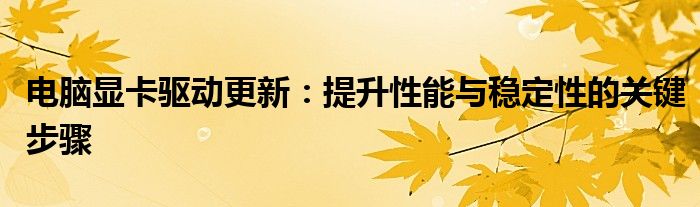 电脑显卡驱动更新：提升性能与稳定性的关键步骤